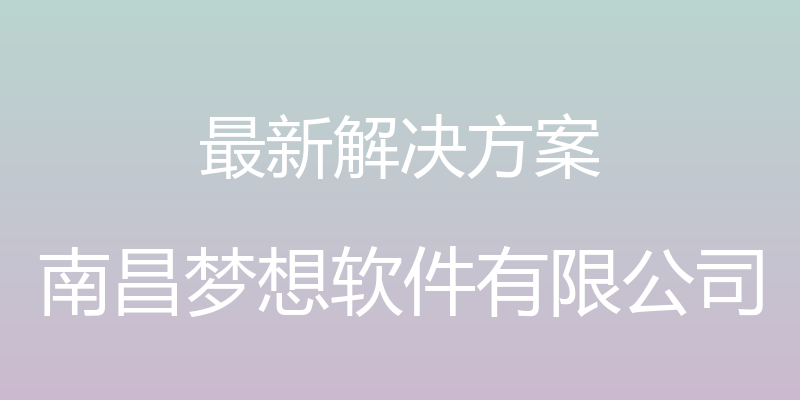 最新解决方案

南昌梦想软件有限公司